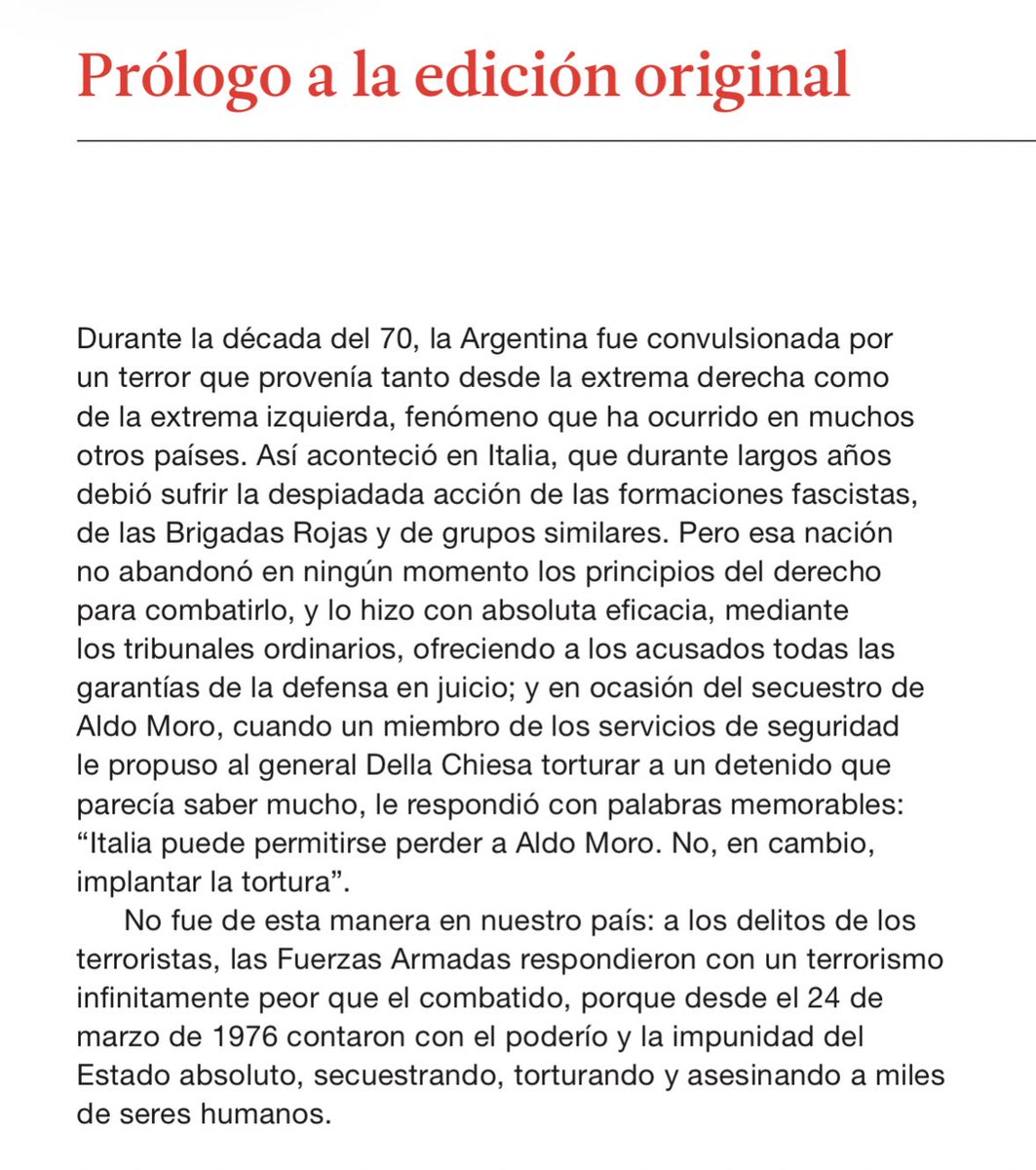 Prólogo a la edición original

Durante la década del 70, la Argentina fue convulsionada por un terror que provenía tanto desde la extrema derecha como de la extrema izquierda, fenómeno que ha ocurrido en muchos otros países. Así aconteció en Italia, que durante largos años debió sufrir la despiadada acción de las formaciones fascistas, de las Brigadas Rojas y de grupos similares. Pero esa nación no abandonó en ningún momento los principios del derecho para combatirlo, y lo hizo con absoluta eficacia, mediante los tribunales ordinarios, ofreciendo a los acusados todas las garantías de la defensa en juicio; y en ocasión del secuestro de Aldo Moro, cuando un miembro de los servicios de seguridad le propuso al general Della Chiesa torturar a un detenido que parecía saber mucho, le respondió con palabras memorables: “Italia puede permitirse perder a Aldo Moro. No, en cambio, implantar la tortura”.

No fue de esta manera en nuestro país: a los delitos de los terroristas, las Fuerzas Armadas respondieron con un terrorismo infinitamente peor que el combatido, porque desde el 24 de marzo de 1976 contaron con el poderío y la impunidad del Estado absoluto, secuestrando, torturando y asesinando a miles de seres humanos.